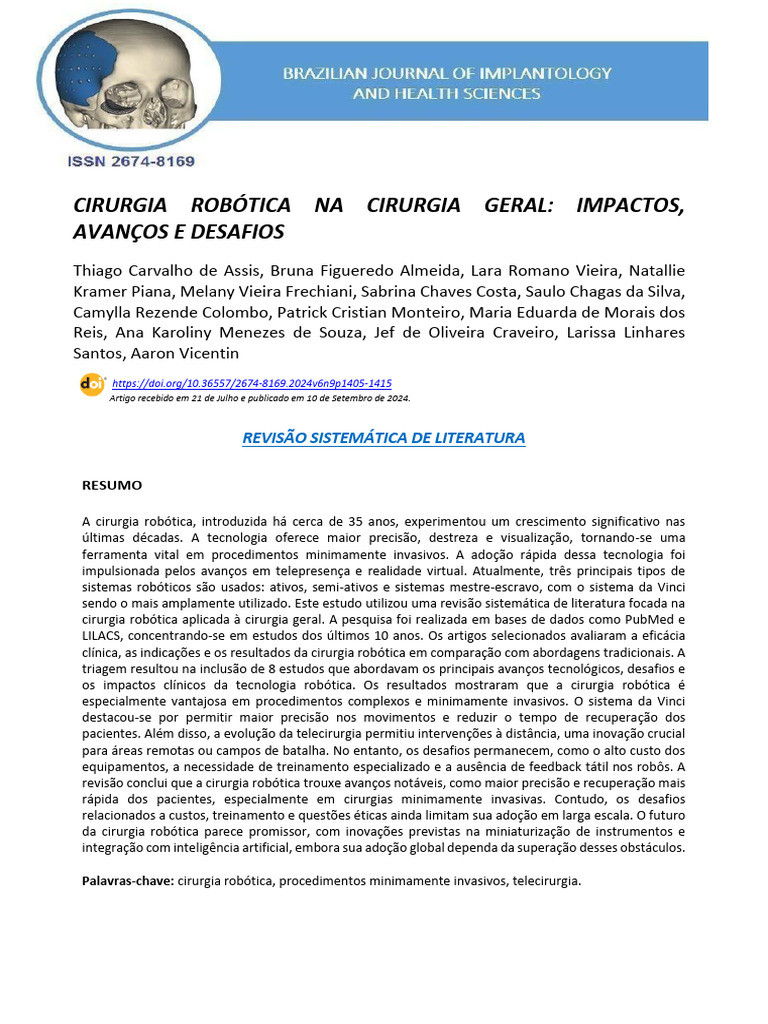 BRAZILIAN JOURNAL OF IMPLANTOLOGY AND HEALTH SCIENCES

ISSN 2674-8169

CIRURGIA ROBÓTICA NA CIRURGIA GERAL: IMPACTOS, AVANÇOS E DESAFIOS

Thiago Carvalho de Assis, Bruna Figueredo Almeida, Lara Romano Vieira, Natallie Kramer Piana, Melany Vieira Frechiani, Sabrina Chaves Costa, Saulo Chagas da Silva, Camylla Rezende Colombo, Patrick Cristian Monteiro, Maria Eduarda de Morais dos Reis, Ana Karoliny Menezes de Souza, Jef de Oliveira Craveiro, Larissa Linhares Santos, Aaron Vicentin

doi https://doi.org/10.36557/2674-8169.2024v6n9p1405-1415
Artigo recebido em 21 de Julho e publicado em 10 de Setembro de 2024.

REVISÃO SISTEMÁTICA DE LITERATURA

RESUMO

A cirurgia robótica, introduzida há cerca de 35 anos, experimentou um crescimento significativo nas últimas décadas. A tecnologia oferece maior precisão, destreza e visualização, tornando-se uma ferramenta vital em procedimentos minimamente invasivos. A adoção rápida dessa tecnologia foi impulsionada pelos avanços em telepresença e realidade virtual. Atualmente, três principais tipos de sistemas robóticos são usados: ativos, semi-ativos e sistemas mestre-escravo, com o sistema da Vinci sendo o mais amplamente utilizado. Este estudo utilizou uma revisão sistemática de literatura focada na cirurgia robótica aplicada à cirurgia geral. A pesquisa foi realizada em bases de dados como PubMed e LILACS, concentrando-se em estudos dos últimos 10 anos. Os artigos selecionados avaliaram a eficácia clínica, as indicações e os resultados da cirurgia robótica em comparação com abordagens tradicionais. A triagem resultou na inclusão de 8 estudos que abordavam os principais avanços tecnológicos, desafios e os impactos clínicos da tecnologia robótica. Os resultados mostraram que a cirurgia robótica é especialmente vantajosa em procedimentos complexos e minimamente invasivos. O sistema da Vinci destacou-se por permitir maior precisão nos movimentos e reduzir o tempo de recuperação dos pacientes. Além disso, a evolução da telecirurgia permitiu intervenções à distância, uma inovação crucial para áreas remotas ou campos de batalha. No entanto, os desafios permanecem, como o alto custo dos equipamentos, a necessidade de treinamento especializado e a ausência de feedback tátil nos robôs. A revisão conclui que a cirurgia robótica trouxe avanços notáveis, como maior precisão e recuperação mais rápida dos pacientes, especialmente em cirurgias minimamente invasivas. Contudo, os desafios relacionados a custos, treinamento e questões éticas ainda limitam sua adoção em larga escala. O futuro da cirurgia robótica parece promissor, com inovações previstas na miniaturização de instrumentos e integração com inteligência artificial, embora sua adoção global dependa da superação desses obstáculos.

Palavras-chave: cirurgia robótica, procedimentos minimamente invasivos, telecirurgia.